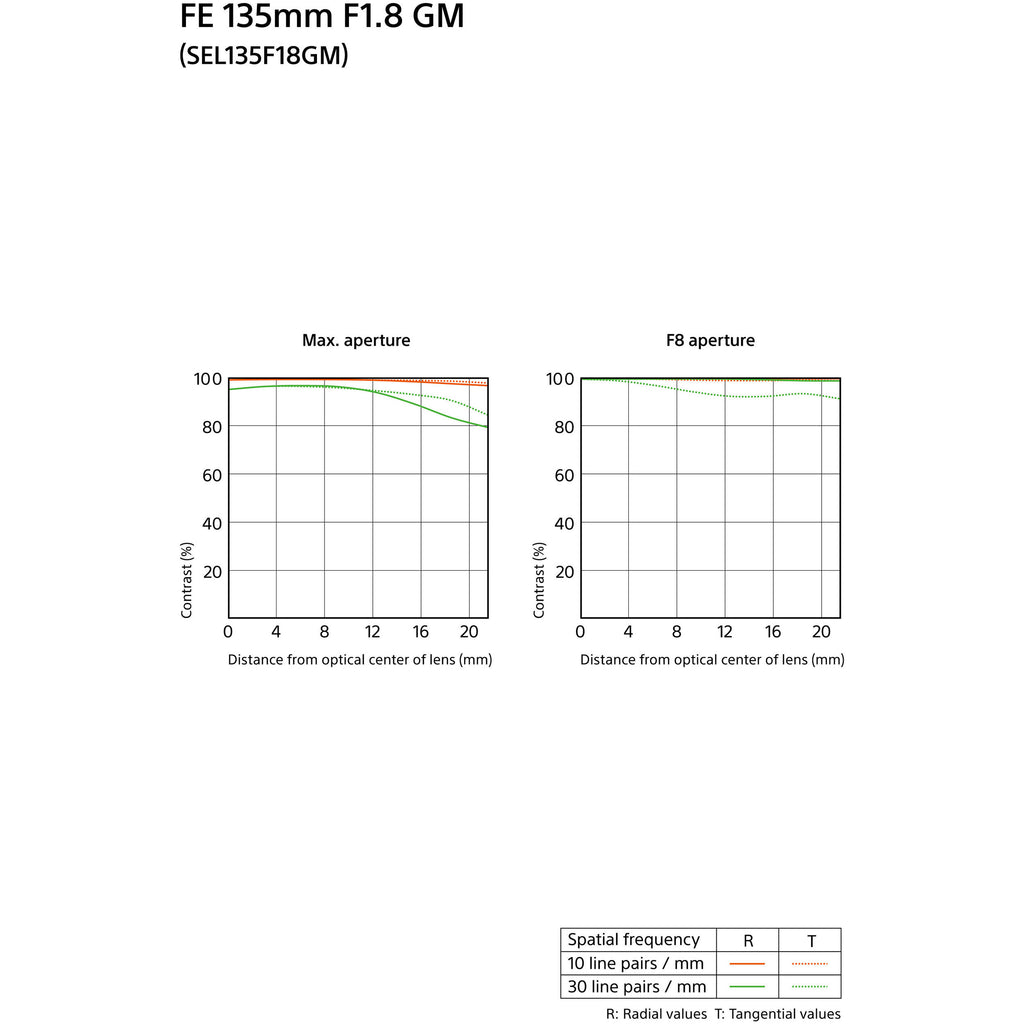 FE 135mm F1.8 GM
(SEL135F18GM)

Max. aperture

100
80
60
40
20
Contrast (%)
0 4 8 12 16 20
Distance from optical center of lens (mm)

F8 aperture

100
80
60
40
20
Contrast (%)
0 4 8 12 16 20
Distance from optical center of lens (mm)

| Spatial frequency | R | T |
|---|---|---|
| 10 line pairs / mm | | |
| 30 line pairs / mm | | |

R: Radial values T: Tangential values